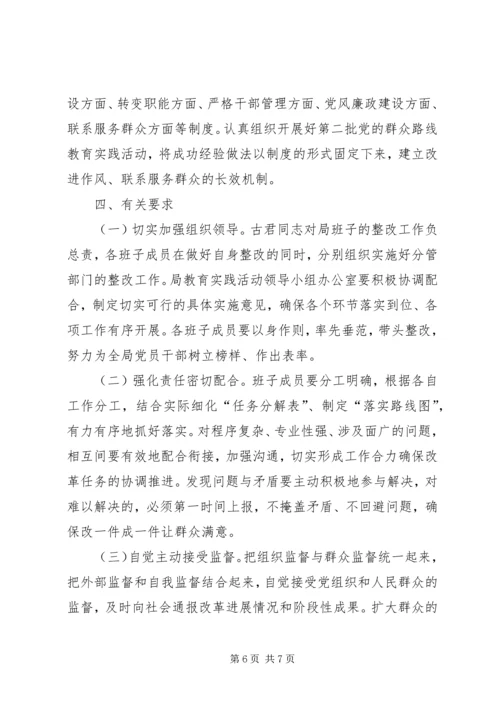 设方面、转变职能方面、严格干部管理方面、党风廉政建设方面、联系服务群众方面等制度。认真组织开展好第二批党的群众路线教育实践活动，将成功经验做法以制度的形式固定下来，建立改进作风、联系服务群众的长效机制。

四、有关要求

（一）切实加强组织领导。古君同志对局班子的整改工作负总责，各班子成员在做好自身整改的同时，分别组织实施好分管部门的整改工作。局教育实践活动领导小组办公室要积极协调配合，制定切实可行的具体实施意见，确保各个环节落实到位、各项工作有序开展。各班子成员要以身作则，率先垂范，带头整改，努力为全局党员干部树立榜样、作出表率。

（二）强化责任密切配合。班子成员要分工明确，根据各自工作分工，结合实际细化“任务分解表”、制定“落实路线图”，有力有序地抓好落实。对程序复杂、专业性强、涉及面广的问题，相互间要有效地配合衔接，加强沟通，切实形成工作合力确保改革任务的协调推进。发现问题与矛盾要主动积极地参与解决，对难以解决的，必须第一时间上报，不掩盖矛盾、不回避问题，确保改一件成一件让群众满意。

（三）自觉主动接受监督。把组织监督与群众监督统一起来，把外部监督和自我监督结合起来，自觉接受党组织和人民群众的监督，及时向社会通报改革进展情况和阶段性成果。扩大群众的

第 6 页 共 7 页